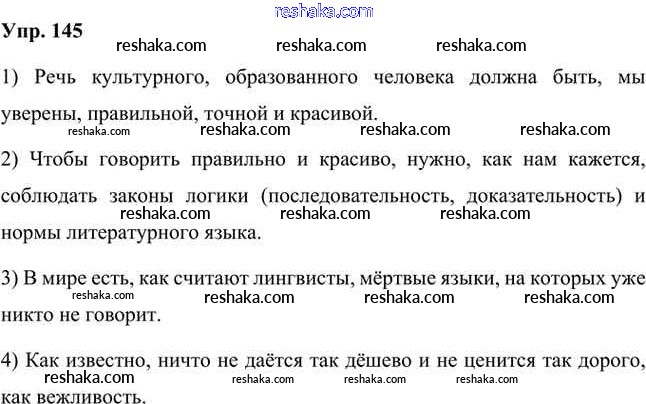 Упр. 145

1) Речь культурного, образованного человека должна быть, мы уверены, правильной, точной и красивой.

2) Чтобы говорить правильно и красиво, нужно, как нам кажется, соблюдать законы логики (последовательность, доказательность) и нормы литературного языка.

3) В мире есть, как считают лингвисты, мёртвые языки, на которых уже никто не говорит.

4) Как известно, ничто не даётся так дёшево и не ценится так дорого, как вежливость.

reshaka.com